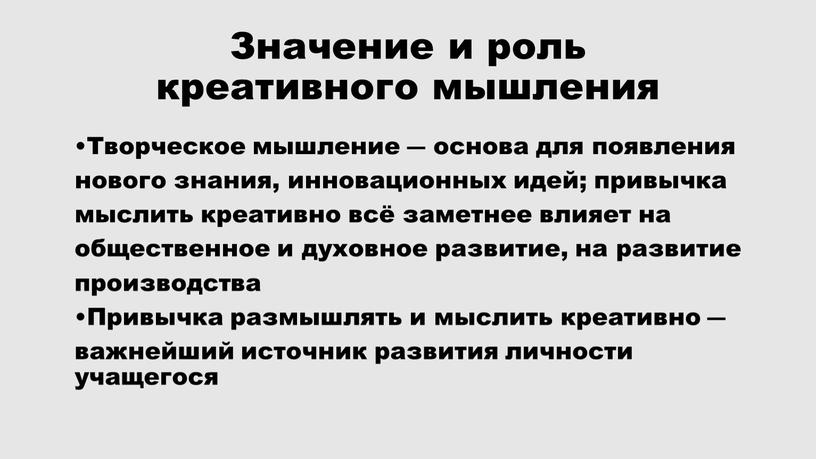 Значение и роль креативного мышления

•Творческое мышление — основа для появления нового знания, инновационных идей; привычка мыслить креативно всё заметнее влияет на общественное и духовное развитие, на развитие производства

•Привычка размышлять и мыслить креативно — важнейший источник развития личности учащегося